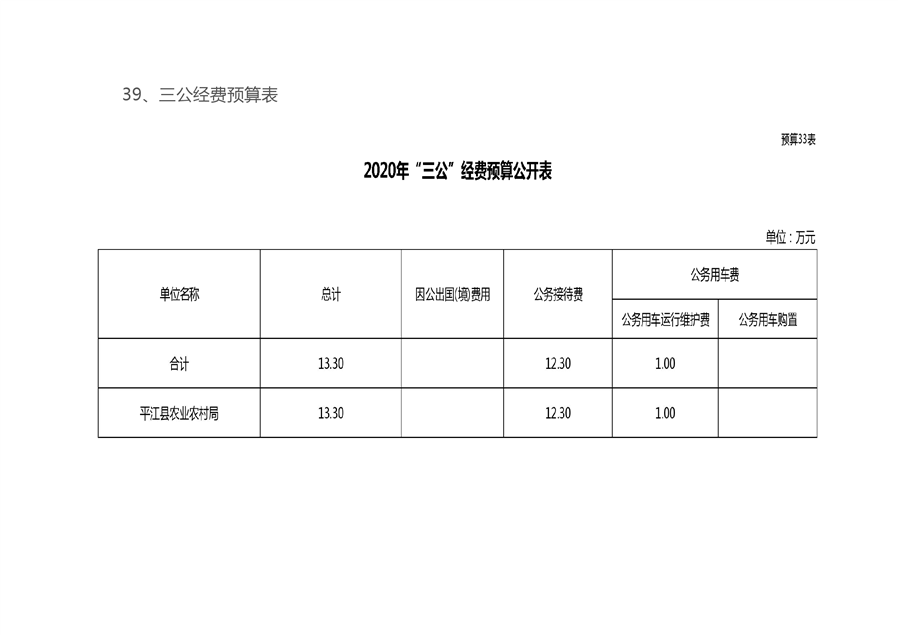 39、三公经费预算表

预算33表

2020年“三公”经费预算公开表

单位：万元

| 单位名称 | 总计 | 因公出国(境)费用 | 公务接待费 | 公务用车费 |  |
|---|---|---|---|---|---|
|  |  |  |  | 公务用车运行维护费 | 公务用车购置 |
| 合计 | 13.30 |  | 12.30 | 1.00 |  |
| 平江县农业农村局 | 13.30 |  | 12.30 | 1.00 |  |